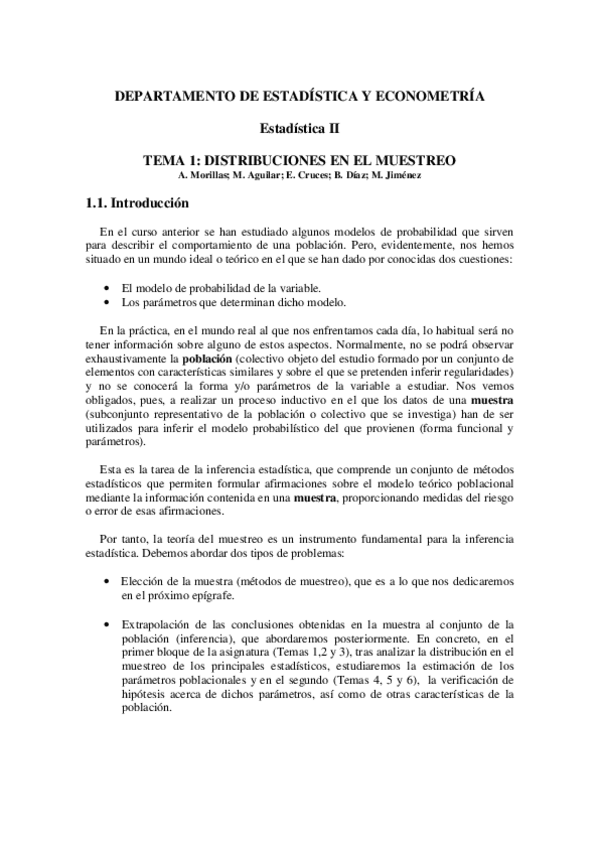 DEPARTAMENTO DE ESTADÍSTICA Y ECONOMETRÍA

Estadística II

TEMA 1: DISTRIBUCIONES EN EL MUESTREO
A. Morillas; M. Aguilar; E. Cruces; B. Díaz; M. Jiménez

1.1. Introducción

En el curso anterior se han estudiado algunos modelos de probabilidad que sirven para describir el comportamiento de una población. Pero, evidentemente, nos hemos situado en un mundo ideal o teórico en el que se han dado por conocidas dos cuestiones:

• El modelo de probabilidad de la variable.
• Los parámetros que determinan dicho modelo.

En la práctica, en el mundo real al que nos enfrentamos cada día, lo habitual será no tener información sobre alguno de estos aspectos. Normalmente, no se podrá observar exhaustivamente la población (colectivo objeto del estudio formado por un conjunto de elementos con características similares y sobre el que se pretenden inferir regularidades) y no se conocerá la forma y/o parámetros de la variable a estudiar. Nos vemos obligados, pues, a realizar un proceso inductivo en el que los datos de una muestra (subconjunto representativo de la población o colectivo que se investiga) han de ser utilizados para inferir el modelo probabilístico del que provienen (forma funcional y parámetros).

Esta es la tarea de la inferencia estadística, que comprende un conjunto de métodos estadísticos que permiten formular afirmaciones sobre el modelo teórico poblacional mediante la información contenida en una muestra, proporcionando medidas del riesgo o error de esas afirmaciones.

Por tanto, la teoría del muestreo es un instrumento fundamental para la inferencia estadística. Debemos abordar dos tipos de problemas:

• Elección de la muestra (métodos de muestreo), que es a lo que nos dedicaremos en el próximo epígrafe.

• Extrapolación de las conclusiones obtenidas en la muestra al conjunto de la población (inferencia), que abordaremos posteriormente. En concreto, en el primer bloque de la asignatura (Temas 1,2 y 3), tras analizar la distribución en el muestreo de los principales estadísticos, estudiaremos la estimación de los parámetros poblacionales y en el segundo (Temas 4, 5 y 6), la verificación de hipótesis acerca de dichos parámetros, así como de otras características de la población.